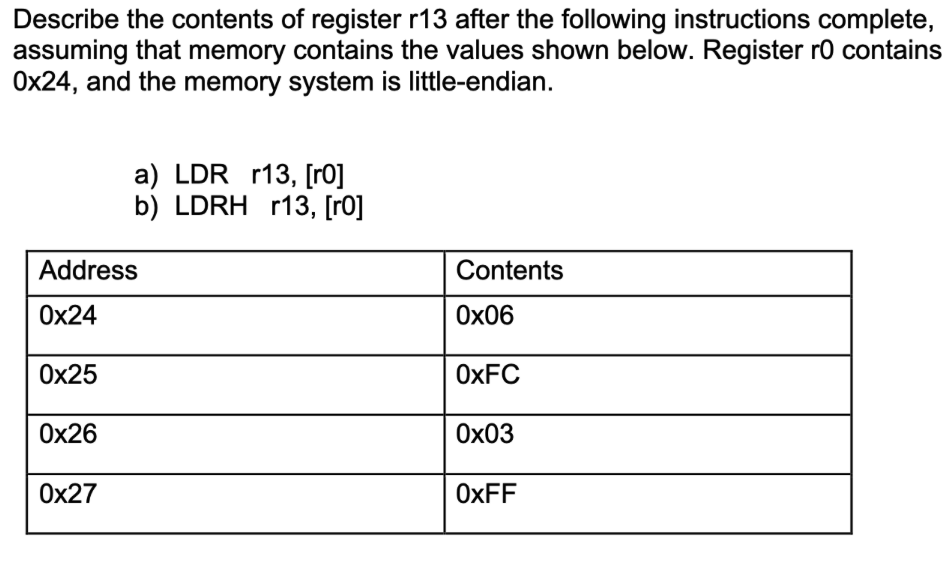 Describe the contents of register r13 after the following instructions complete, assuming that memory contains the values shown below. Register r0 contains 0x24, and the memory system is little-endian.

a) LDR r13, [r0]
b) LDRH r13, [r0]

| Address | Contents |
|---|---|
| 0x24 | 0x06 |
| 0x25 | 0xFC |
| 0x26 | 0x03 |
| 0x27 | 0xFF |